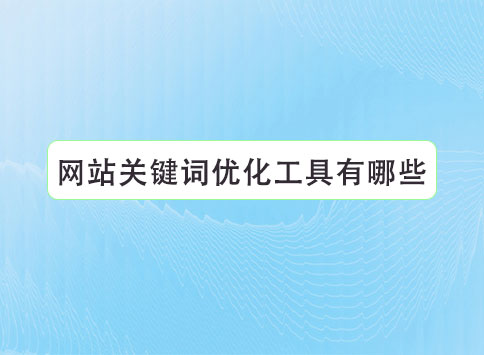 网站关键词优化工具有哪些